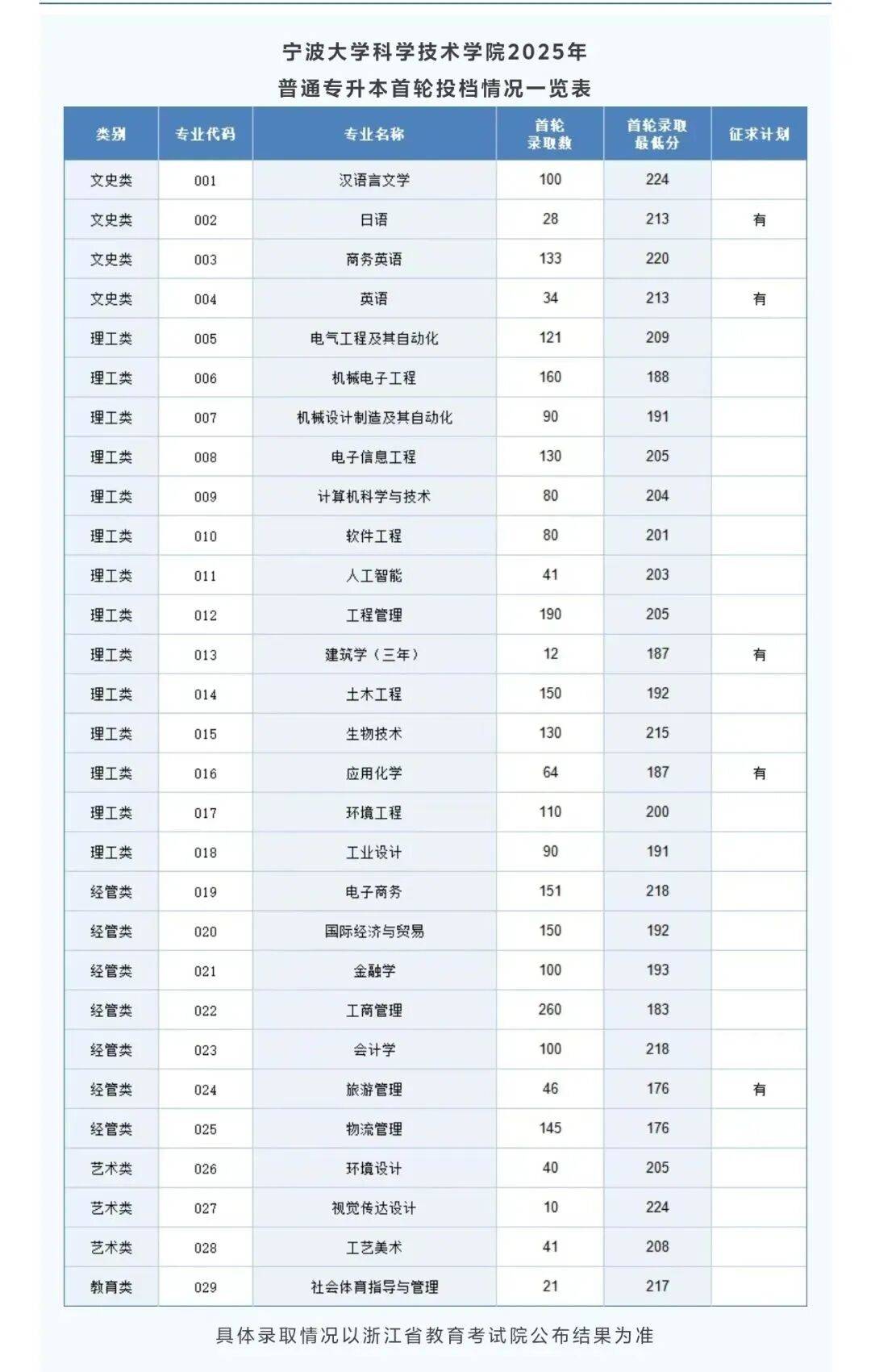 宁波大学科学技术学院2025年
普通专升本首轮投档情况一览表

| 类别 | 专业代码 | 专业名称 | 首轮录取数 | 首轮录取最低分 | 征求计划 |
|---|---|---|---|---|---|
| 文史类 | 001 | 汉语言文学 | 100 | 224 | |
| 文史类 | 002 | 日语 | 28 | 213 | 有 |
| 文史类 | 003 | 商务英语 | 133 | 220 | |
| 文史类 | 004 | 英语 | 34 | 213 | 有 |
| 理工类 | 005 | 电气工程及其自动化 | 121 | 209 | |
| 理工类 | 006 | 机械电子工程 | 160 | 188 | |
| 理工类 | 007 | 机械设计制造及其自动化 | 90 | 191 | |
| 理工类 | 008 | 电子信息工程 | 130 | 205 | |
| 理工类 | 009 | 计算机科学与技术 | 80 | 204 | |
| 理工类 | 010 | 软件工程 | 80 | 201 | |
| 理工类 | 011 | 人工智能 | 41 | 203 | |
| 理工类 | 012 | 工程管理 | 190 | 205 | |
| 理工类 | 013 | 建筑学（三年） | 12 | 187 | 有 |
| 理工类 | 014 | 土木工程 | 150 | 192 | |
| 理工类 | 015 | 生物技术 | 130 | 215 | |
| 理工类 | 016 | 应用化学 | 64 | 187 | 有 |
| 理工类 | 017 | 环境工程 | 110 | 200 | |
| 理工类 | 018 | 工业设计 | 90 | 191 | |
| 经管类 | 019 | 电子商务 | 151 | 218 | |
| 经管类 | 020 | 国际经济与贸易 | 150 | 192 | |
| 经管类 | 021 | 金融学 | 100 | 193 | |
| 经管类 | 022 | 工商管理 | 260 | 183 | |
| 经管类 | 023 | 会计学 | 100 | 218 | |
| 经管类 | 024 | 旅游管理 | 46 | 176 | 有 |
| 经管类 | 025 | 物流管理 | 145 | 176 | |
| 艺术类 | 026 | 环境设计 | 40 | 205 | |
| 艺术类 | 027 | 视觉传达设计 | 10 | 224 | |
| 艺术类 | 028 | 工艺美术 | 41 | 208 | |
| 教育类 | 029 | 社会体育指导与管理 | 21 | 217 | |

具体录取情况以浙江省教育考试院公布结果为准